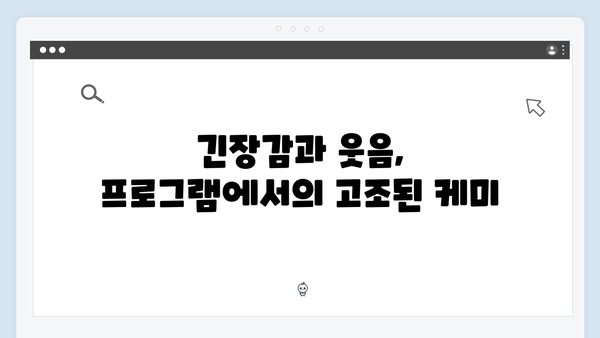 긴장감과 웃음,
프로그램에서의 고조된 케미